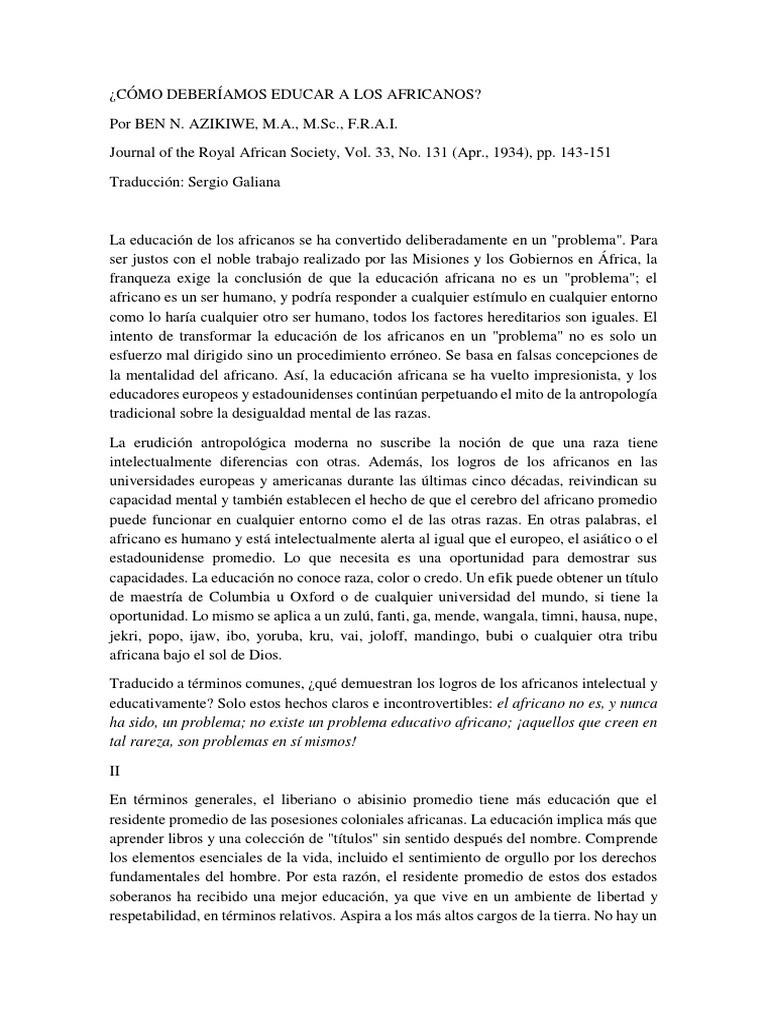 ¿CÓMO DEBERÍAMOS EDUCAR A LOS AFRICANOS?

Por BEN N. AZIKIWE, M.A., M.Sc., F.R.A.I.

Journal of the Royal African Society, Vol. 33, No. 131 (Apr., 1934), pp. 143-151

Traducción: Sergio Galiana

La educación de los africanos se ha convertido deliberadamente en un "problema". Para ser justos con el noble trabajo realizado por las Misiones y los Gobiernos en África, la franqueza exige la conclusión de que la educación africana no es un "problema"; el africano es un ser humano, y podría responder a cualquier estímulo en cualquier entorno como lo haría cualquier otro ser humano, todos los factores hereditarios son iguales. El intento de transformar la educación de los africanos en un "problema" no es solo un esfuerzo mal dirigido sino un procedimiento erróneo. Se basa en falsas concepciones de la mentalidad del africano. Así, la educación africana se ha vuelto impresionista, y los educadores europeos y estadounidenses continúan perpetuando el mito de la antropología tradicional sobre la desigualdad mental de las razas.

La erudición antropológica moderna no suscribe la noción de que una raza tiene intelectualmente diferencias con otras. Además, los logros de los africanos en las universidades europeas y americanas durante las últimas cinco décadas, reivindican su capacidad mental y también establecen el hecho de que el cerebro del africano promedio puede funcionar en cualquier entorno como el de las otras razas. En otras palabras, el africano es humano y está intelectualmente alerta al igual que el europeo, el asiático o el estadounidense promedio. Lo que necesita es una oportunidad para demostrar sus capacidades. La educación no conoce raza, color o credo. Un efik puede obtener un título de maestría de Columbia u Oxford o de cualquier universidad del mundo, si tiene la oportunidad. Lo mismo se aplica a un zulú, fanti, ga, mende, wangala, timni, hausa, nupe, jekri, popo, ijaw, ibo, yoruba, kru, vai, joloff, mandingo, bubi o cualquier otra tribu africana bajo el sol de Dios.

Traducido a términos comunes, ¿qué demuestran los logros de los africanos intelectual y educativamente? Solo estos hechos claros e incontrovertibles: el africano no es, y nunca ha sido, un problema; no existe un problema educativo africano; ¡aquellos que creen en tal rareza, son problemas en sí mismos!

II

En términos generales, el liberiano o abisinio promedio tiene más educación que el residente promedio de las posesiones coloniales africanas. La educación implica más que aprender libros y una colección de "títulos" sin sentido después del nombre. Comprende los elementos esenciales de la vida, incluido el sentimiento de orgullo por los derechos fundamentales del hombre. Por esta razón, el residente promedio de estos dos estados soberanos ha recibido una mejor educación, ya que vive en un ambiente de libertad y respetabilidad, en términos relativos. Aspira a los más altos cargos de la tierra. No hay un